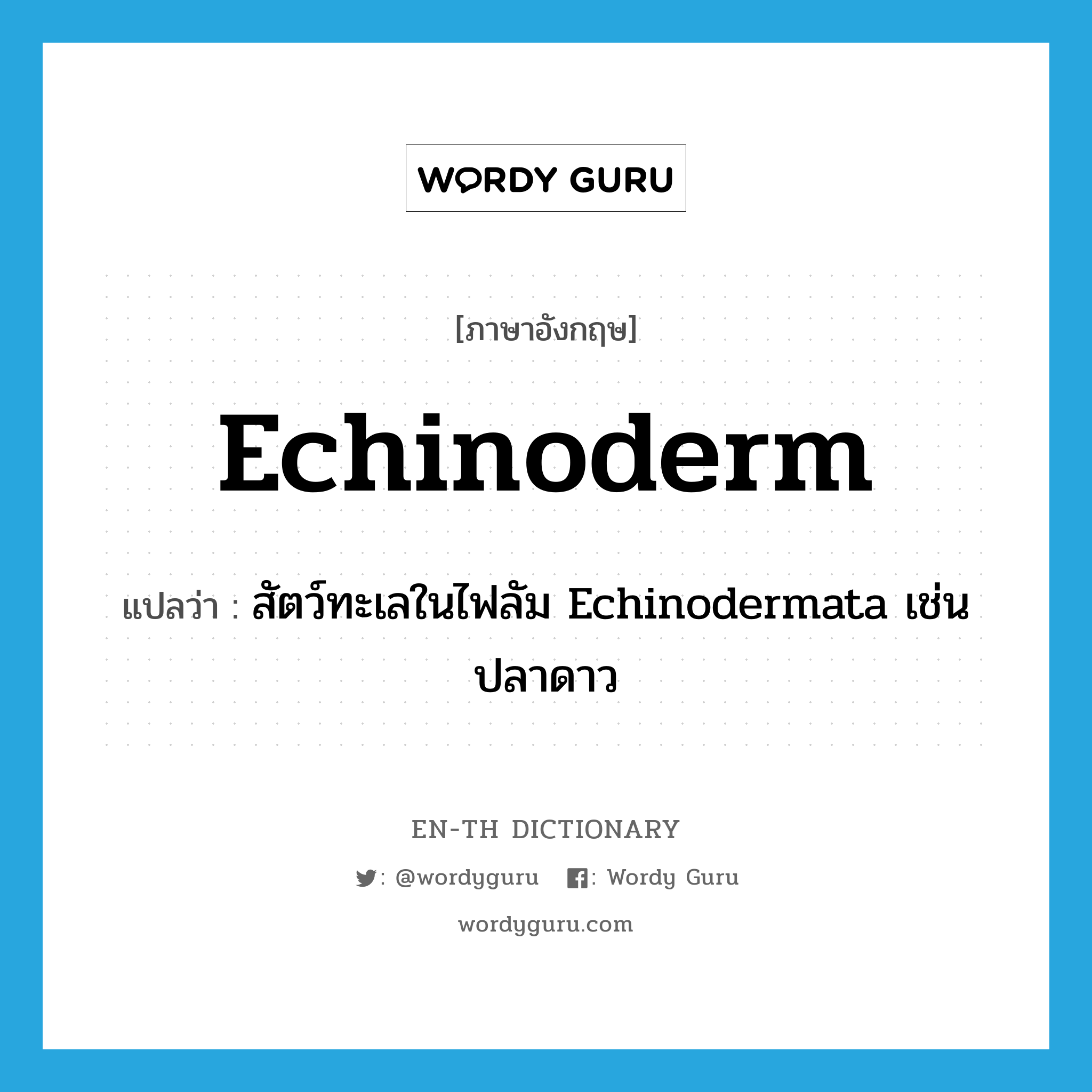 WORDY GURU

[ภาษาอังกฤษ]

Echinoderm

แปลว่า : สัตว์ทะเลในไฟลัม Echinodermata เช่น ปลาดาว

EN-TH DICTIONARY

: @wordyguru : Wordy Guru

wordyguru.com